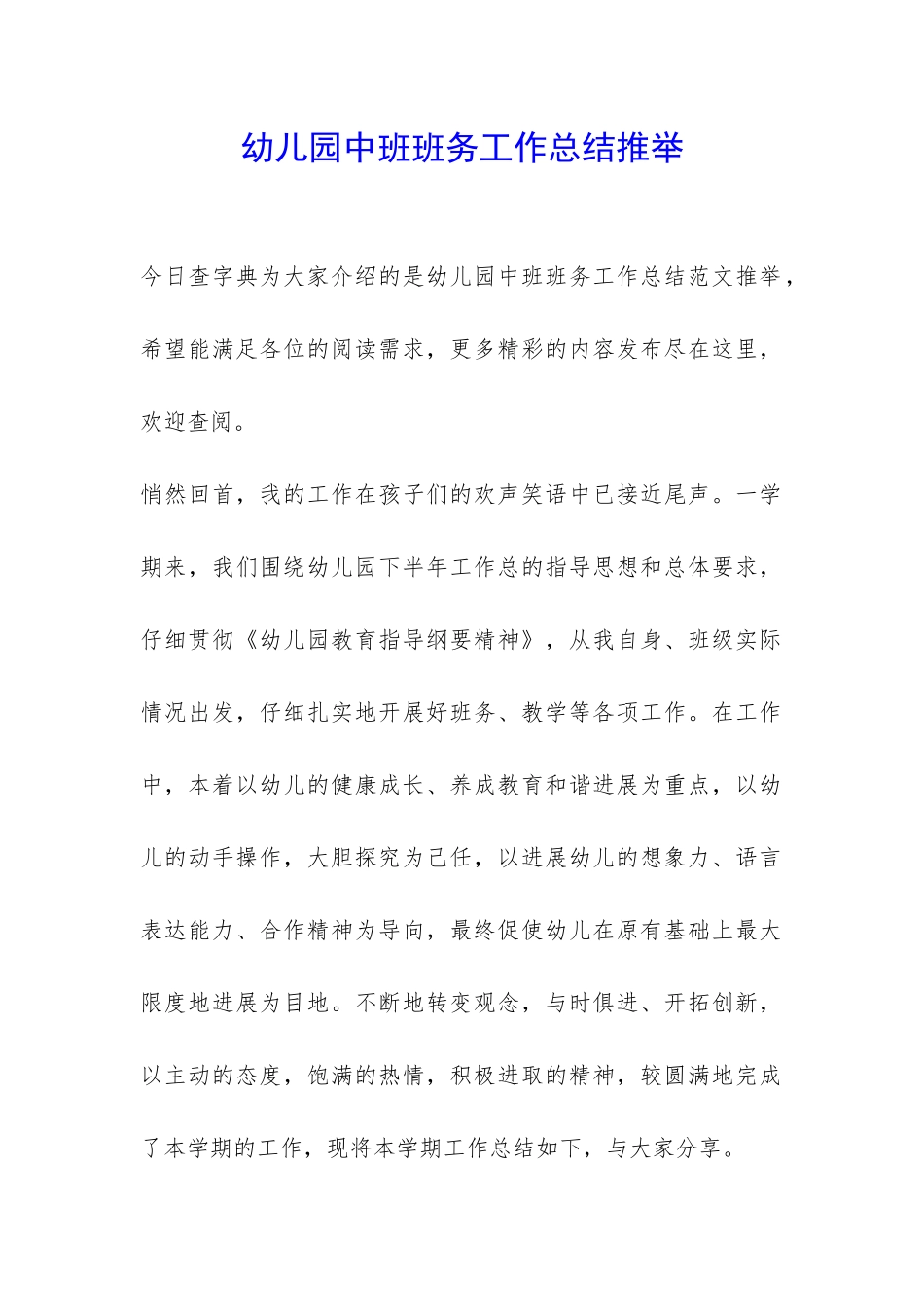 幼儿园中班班务工作总结推举

今日查字典为大家介绍的是幼儿园中班班务工作总结范文推举，希望能满足各位的阅读需求，更多精彩的内容发布尽在这里，欢迎查阅。

悄然回首，我的工作在孩子们的欢声笑语中已接近尾声。一学期来，我们围绕幼儿园下半年工作总的指导思想和总体要求，仔细贯彻《幼儿园教育指导纲要精神》，从我自身、班级实际情况出发，仔细扎实地开展好班务、教学等各项工作。在工作中，本着以幼儿的健康成长、养成教育和谐进展为重点，以幼儿的动手操作，大胆探究为己任，以进展幼儿的想象力、语言表达能力、合作精神为导向，最终促使幼儿在原有基础上最大限度地进展为目地。不断地转变观念，与时俱进、开拓创新，以主动的态度，饱满的热情，积极进取的精神，较圆满地完成了本学期的工作，现将本学期工作总结如下，与大家分享。